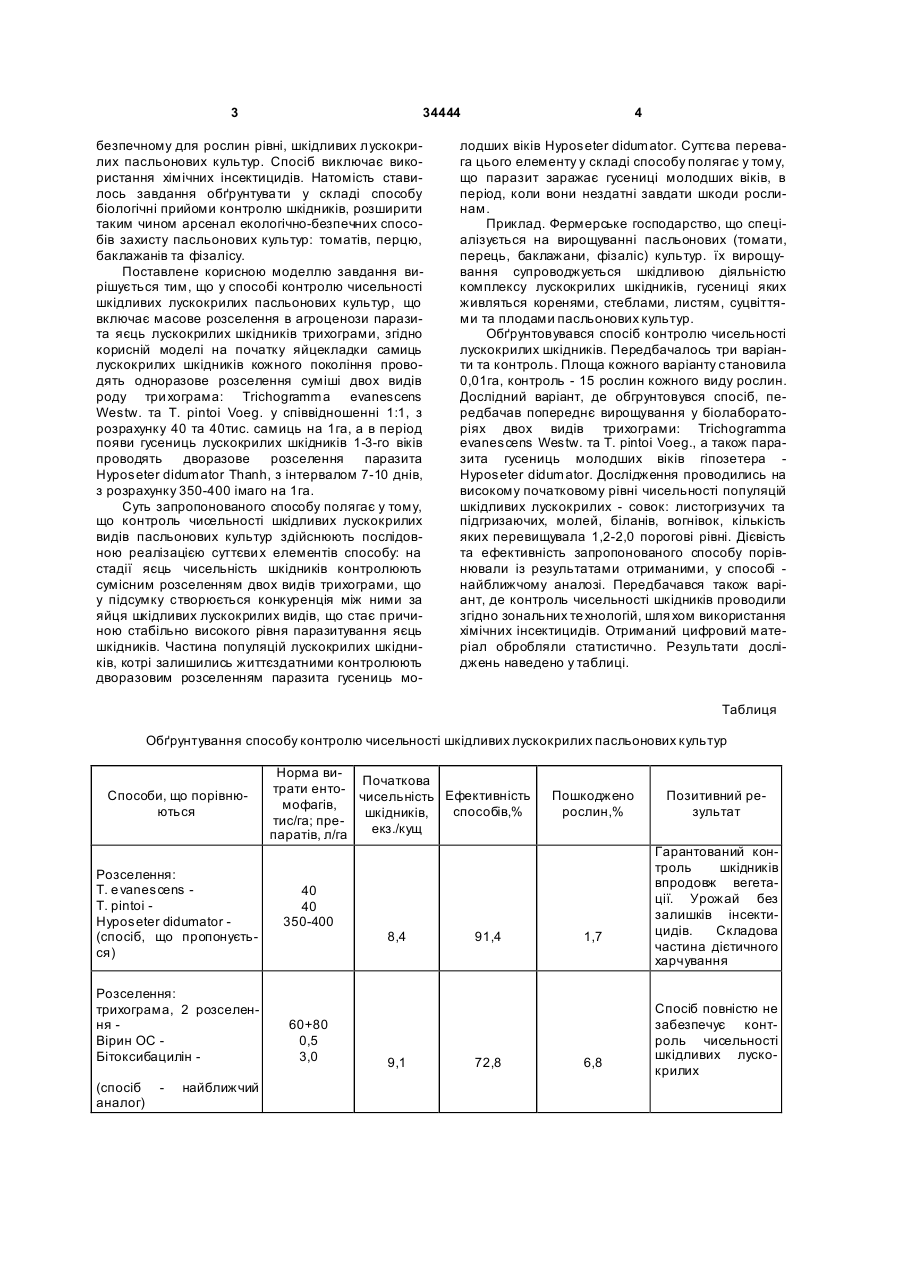 3 34444 4

безпечному для рослин рівні, шкідливих лускокрилих пасльонових культур. Спосіб виключає використання хімічних інсектицидів. Натомість ставилось завдання обґрунтувати у складі способу біологічні прийоми контролю шкідників, розширити таким чином арсенал екологічно-безпечних способів захисту пасльонових культур: томатів, перцю, баклажанів та фізалісу.

Поставлене корисною моделлю завдання вирішується тим, що у способі контролю чисельності шкідливих лускокрилих пасльонових культур, що включає масове розселення в агроценози паразита яєць лускокрилих шкідників трихограми, згідно корисній моделі на початку яйцекладки самиць лускокрилих шкідників кожного покоління проводять одноразове розселення суміші двох видів роду трихограма: Trichogramma evanescens Westw. та T. pintoi Voeg. у співвідношенні 1:1, з розрахунку 40 та 40тис. самиць на 1га, а в період появи гусениць лускокрилих шкідників 1-3-го віків проводять дворазове розселення паразита Hyposeter didumator Thanh, з інтервалом 7-10 днів, з розрахунку 350-400 імаго на 1га.

Суть запропонованого способу полягає у тому, що контроль чисельності шкідливих лускокрилих видів пасльонових культур здійснюють послідовною реалізацією суттєвих елементів способу: на стадії яєць чисельність шкідників контролюють сумісним розселенням двох видів трихограми, що у підсумку створюється конкуренція між ними за яйця шкідливих лускокрилих видів, що стає причиною стабільно високого рівня паразитування яєць шкідників. Частина популяцій лускокрилих шкідників, котрі залишились життєздатними контролюють дворазовим розселенням паразита гусениць молодших віків Hyposeter didumator. Суттєва перевага цього елементу у складі способу полягає у тому, що паразит заражає гусениці молодших віків, в період, коли вони нездатні завдати шкоди рослинам.

Приклад. Фермерське господарство, що спеціалізується на вирощуванні пасльонових (томати, перець, баклажани, фізаліс) культур. їх вирощування супроводжується шкідливою діяльністю комплексу лускокрилих шкідників, гусениці яких живляться коренями, стеблами, листям, суцвіттями та плодами пасльонових культур.

Обґрунтовувався спосіб контролю чисельності лускокрилих шкідників. Передбачалось три варіанти та контроль. Площа кожного варіанту становила 0,01га, контроль - 15 рослин кожного виду рослин. Дослідний варіант, де обгрунтовувся спосіб, передбачав попереднє вирощування у біолабораторіях двох видів трихограми: Trichogramma evanescens Westw. та T. pintoi Voeg., а також паразита гусениць молодших віків гіпозетера - Hyposeter didumator. Дослідження проводились на високому початковому рівні чисельності популяцій шкідливих лускокрилих - совок: листогризучих та підгризаючих, молей, біланів, вогнівок, кількість яких перевищувала 1,2-2,0 порогові рівні. Дієвість та ефективність запропонованого способу порівнювали із результатами отриманими, у способі - найближчому аналозі. Передбачався також варіант, де контроль чисельності шкідників проводили згідно зональних технологій, шляхом використання хімічних інсектицидів. Отриманий цифровий матеріал обробляли статистично. Результати досліджень наведено у таблиці.

Таблиця

Обґрунтування способу контролю чисельності шкідливих лускокрилих пасльонових культур

| Способи, що порівнюються | Норма витрати ентомофагів, тис/га; препаратів, л/га | Початкова чисельність шкідників, екз./кущ | Ефективність способів,% | Пошкоджено рослин,% | Позитивний результат |
|---|---|---|---|---|---|
| Розселення: T. evanescens - T. pintoi - Hyposeter didumator - (спосіб, що пропонується) | 40 40 350-400 | 8,4 | 91,4 | 1,7 | Гарантований контроль шкідників впродовж вегетації. Урожай без залишків інсектицидів. Складова частина дієтичного харчування |
| Розселення: трихограма, 2 розселення - Вірин ОС - Бітоксибацилін - (спосіб - найближчий аналог) | 60+80 0,5 3,0 | 9,1 | 72,8 | 6,8 | Спосіб повністю не забезпечує контроль чисельності шкідливих лускокрилих |